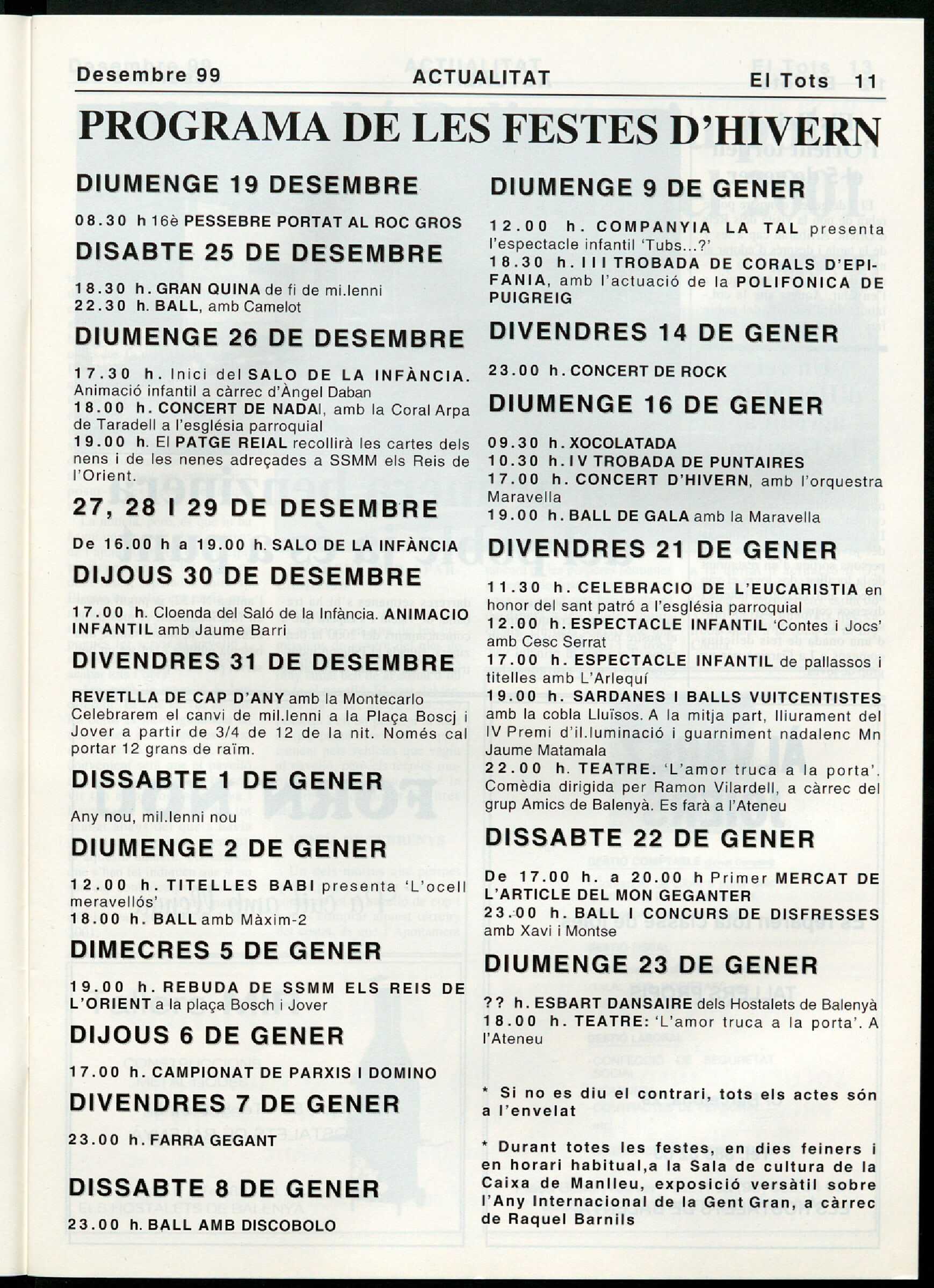 Desembre 99 ACTUALITAT El Tots 11

PROGRAMA DE LES FESTES D'HIVERN

DIUMENGE 19 DESEMBRE

08.30 h 16è PESSEBRE PORTAT AL ROC GROS

DISABTE 25 DE DESEMBRE

18.30 h. GRAN QUINA de fi de mi.lenni
22.30 h. BALL, amb Camelot

DIUMENGE 26 DE DESEMBRE

17.30 h. Inici del SALO DE LA INFÀNCIA. Animació infantil a càrrec d'Àngel Daban
18.00 h. CONCERT DE NADAl, amb la Coral Arpa de Taradell a l'església parroquial
19.00 h. El PATGE REIAL recollirà les cartes dels nens i de les nenes adreçades a SSMM els Reis de l'Orient.

27, 28 I 29 DE DESEMBRE

De 16.00 h a 19.00 h. SALO DE LA INFÀNCIA

DIJOUS 30 DE DESEMBRE

17.00 h. Cloenda del Saló de la Infància. ANIMACIO INFANTIL amb Jaume Barri

DIVENDRES 31 DE DESEMBRE

REVETLLA DE CAP D'ANY amb la Montecarlo
Celebrarem el canvi de mil.lenni a la Plaça Boscj i Jover a partir de 3/4 de 12 de la nit. Només cal portar 12 grans de raïm.

DISSABTE 1 DE GENER

Any nou, mil.lenni nou

DIUMENGE 2 DE GENER

12.00 h. TITELLES BABI presenta 'L'ocell meravellós'
18.00 h. BALL amb Màxim-2

DIMECRES 5 DE GENER

19.00 h. REBUDA DE SSMM ELS REIS DE L'ORIENT a la plaça Bosch i Jover

DIJOUS 6 DE GENER

17.00 h. CAMPIONAT DE PARXIS I DOMINO

DIVENDRES 7 DE GENER

23.00 h. FARRA GEGANT

DISSABTE 8 DE GENER

23.00 h. BALL AMB DISCOBOLO

DIUMENGE 9 DE GENER

12.00 h. COMPANYIA LA TAL presenta l'espectacle infantil 'Tubs...?'
18.30 h. III TROBADA DE CORALS D'EPIFANIA, amb l'actuació de la POLIFONICA DE PUIGREIG

DIVENDRES 14 DE GENER

23.00 h. CONCERT DE ROCK

DIUMENGE 16 DE GENER

09.30 h. XOCOLATADA
10.30 h. IV TROBADA DE PUNTAIRES
17.00 h. CONCERT D'HIVERN, amb l'orquestra Maravella
19.00 h. BALL DE GALA amb la Maravella

DIVENDRES 21 DE GENER

11.30 h. CELEBRACIO DE L'EUCARISTIA en honor del sant patró a l'església parroquial
12.00 h. ESPECTACLE INFANTIL 'Contes i Jocs' amb Cesc Serrat
17.00 h. ESPECTACLE INFANTIL de pallassos i titelles amb L'Arlequí
19.00 h. SARDANES I BALLS VUITCENTISTES amb la cobla Lluïsos. A la mitja part, lliurament del IV Premi d'il.luminació i guarniment nadalenc Mn Jaume Matamala
22.00 h. TEATRE. 'L'amor truca a la porta'. Comèdia dirigida per Ramon Vilardell, a càrrec del grup Amics de Balenyà. Es farà a l'Ateneu

DISSABTE 22 DE GENER

De 17.00 h. a 20.00 h Primer MERCAT DE L'ARTICLE DEL MON GEGANTER
23.00 h. BALL I CONCURS DE DISFRESSES amb Xavi i Montse

DIUMENGE 23 DE GENER

?? h. ESBART DANSAIRE dels Hostalets de Balenyà
18.00 h. TEATRE: 'L'amor truca a la porta'. A l'Ateneu

* Si no es diu el contrari, tots els actes són a l'envelat

* Durant totes les festes, en dies feiners i en horari habitual,a la Sala de cultura de la Caixa de Manlleu, exposició versàtil sobre l'Any Internacional de la Gent Gran, a càrrec de Raquel Barnils